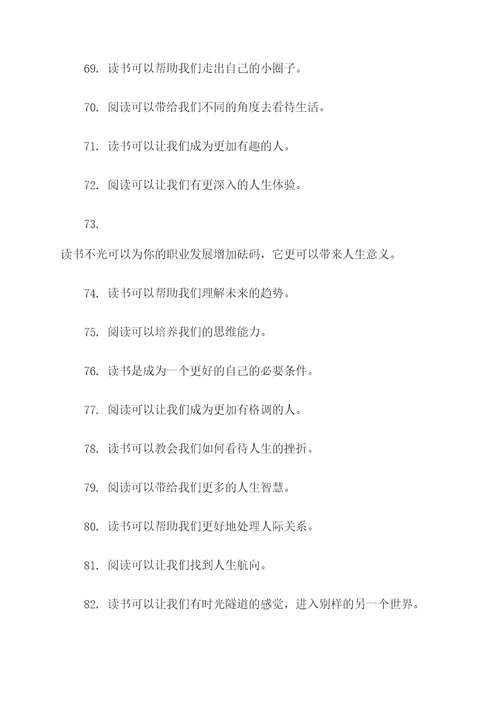 69. 读书可以帮助我们走出自己的小圈子。

70. 阅读可以带给我们不同的角度去看待生活。

71. 读书可以让我们成为更加有趣的人。

72. 阅读可以让我们有更深入的人生体验。

73.

读书不光可以为你的职业发展增加砝码，它更可以带来人生意义。

74. 读书可以帮助我们理解未来的趋势。

75. 阅读可以培养我们的思维能力。

76. 读书是成为一个更好的自己的必要条件。

77. 阅读可以让我们成为更加有格调的人。

78. 读书可以教会我们如何看待人生的挫折。

79. 阅读可以带给我们更多的人生智慧。

80. 读书可以帮助我们更好地处理人际关系。

81. 阅读可以让我们找到人生航向。

82. 读书可以让我们有时光隧道的感觉，进入别样的另一个世界。